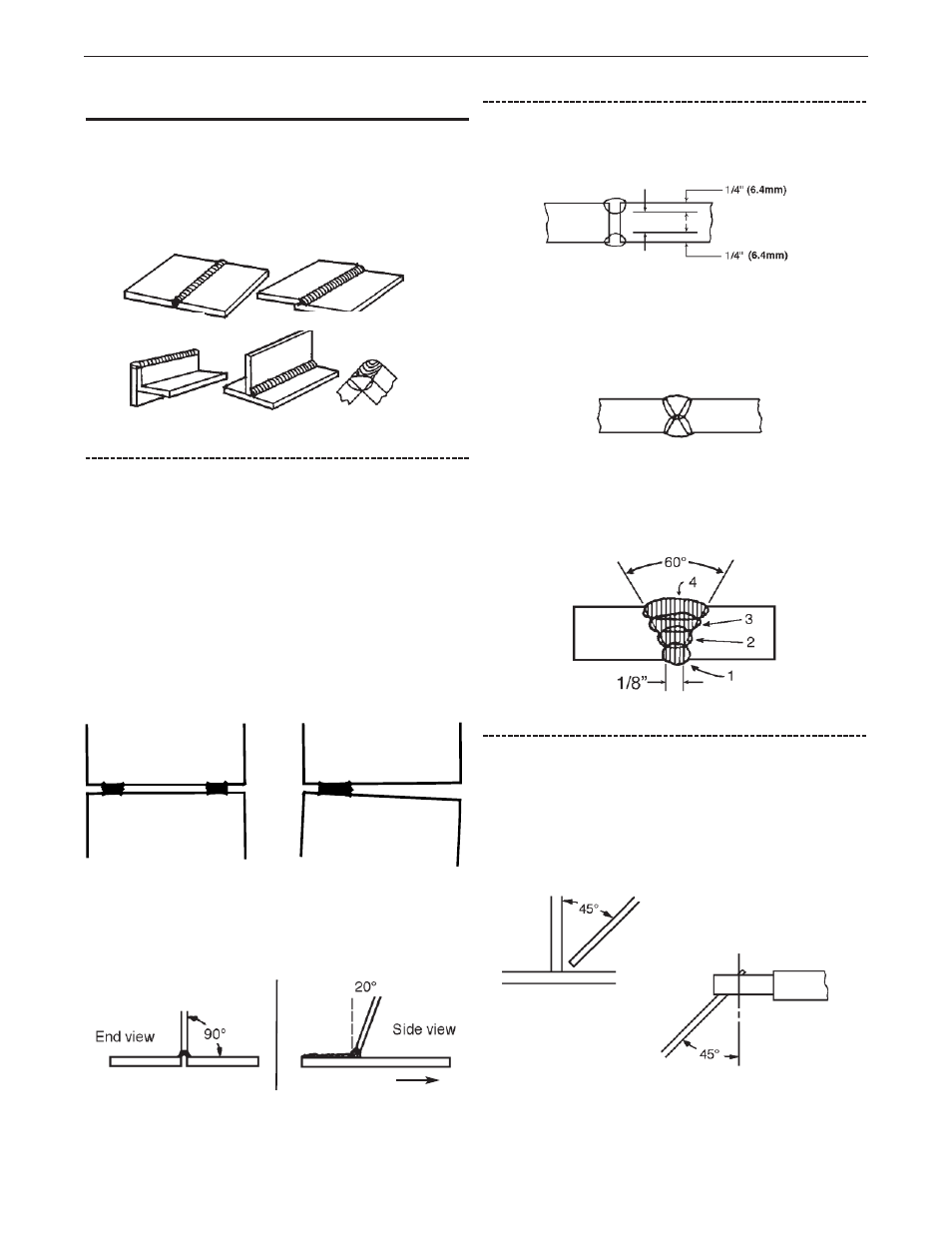 1/4" (6.4mm)

1/4" (6.4mm)

60°

4

3

2

1

1/8"

End view

90°

20°

Side view

45°

45°